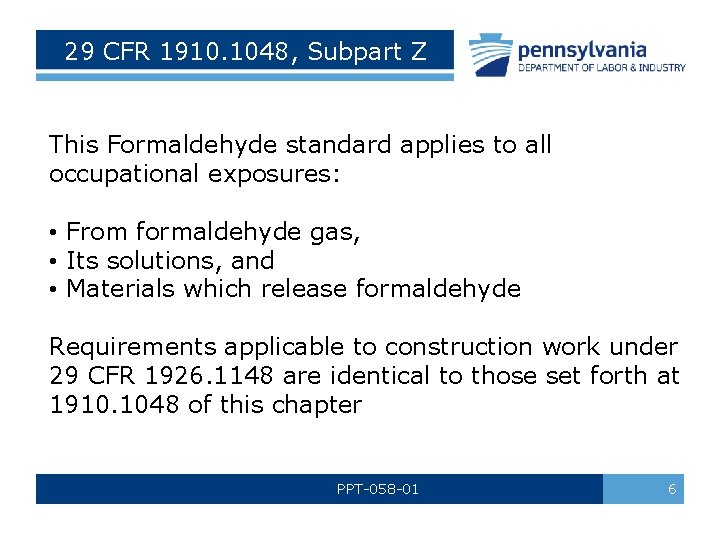 29 CFR 1910.1048, Subpart Z

pennsylvania
DEPARTMENT OF LABOR & INDUSTRY

This Formaldehyde standard applies to all occupational exposures:

• From formaldehyde gas,
• Its solutions, and
• Materials which release formaldehyde

Requirements applicable to construction work under 29 CFR 1926.1148 are identical to those set forth at 1910.1048 of this chapter

PPT-058-01

6